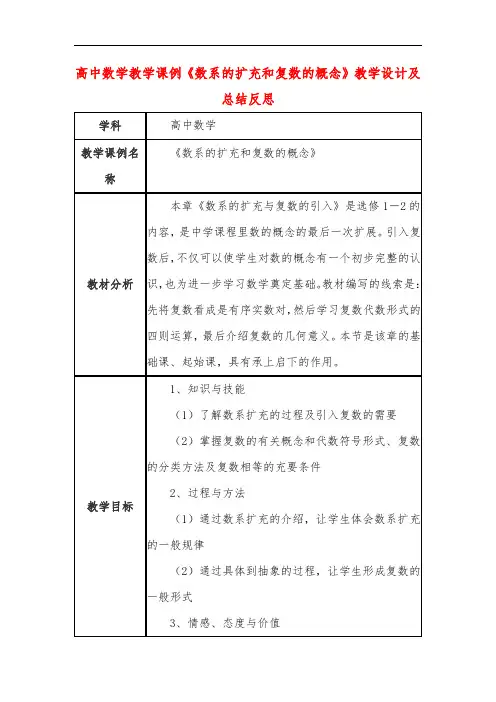 高中数学教学课例《数系的扩充和复数的概念》教学设计及总结反思

| 学科 | 高中数学 |
|---|---|
| 教学课例名称 | 《数系的扩充和复数的概念》 |
| 教材分析 | 本章《数系的扩充与复数的引入》是选修1—2的内容，是中学课程里数的概念的最后一次扩展。引入复数后，不仅可以使学生对数的概念有一个初步完整的认识，也为进一步学习数学奠定基础。教材编写的线索是：先将复数看成是有序实数对，然后学习复数代数形式的四则运算，最后介绍复数的几何意义。本节是该章的基础课、起始课，具有承上启下的作用。 |
| 教学目标 | 1、知识与技能<br>（1）了解数系扩充的过程及引入复数的需要<br>（2）掌握复数的有关概念和代数符号形式、复数的分类方法及复数相等的充要条件<br>2、过程与方法<br>（1）通过数系扩充的介绍，让学生体会数系扩充的一般规律<br>（2）通过具体到抽象的过程，让学生形成复数的一般形式<br>3、情感、态度与价值 |